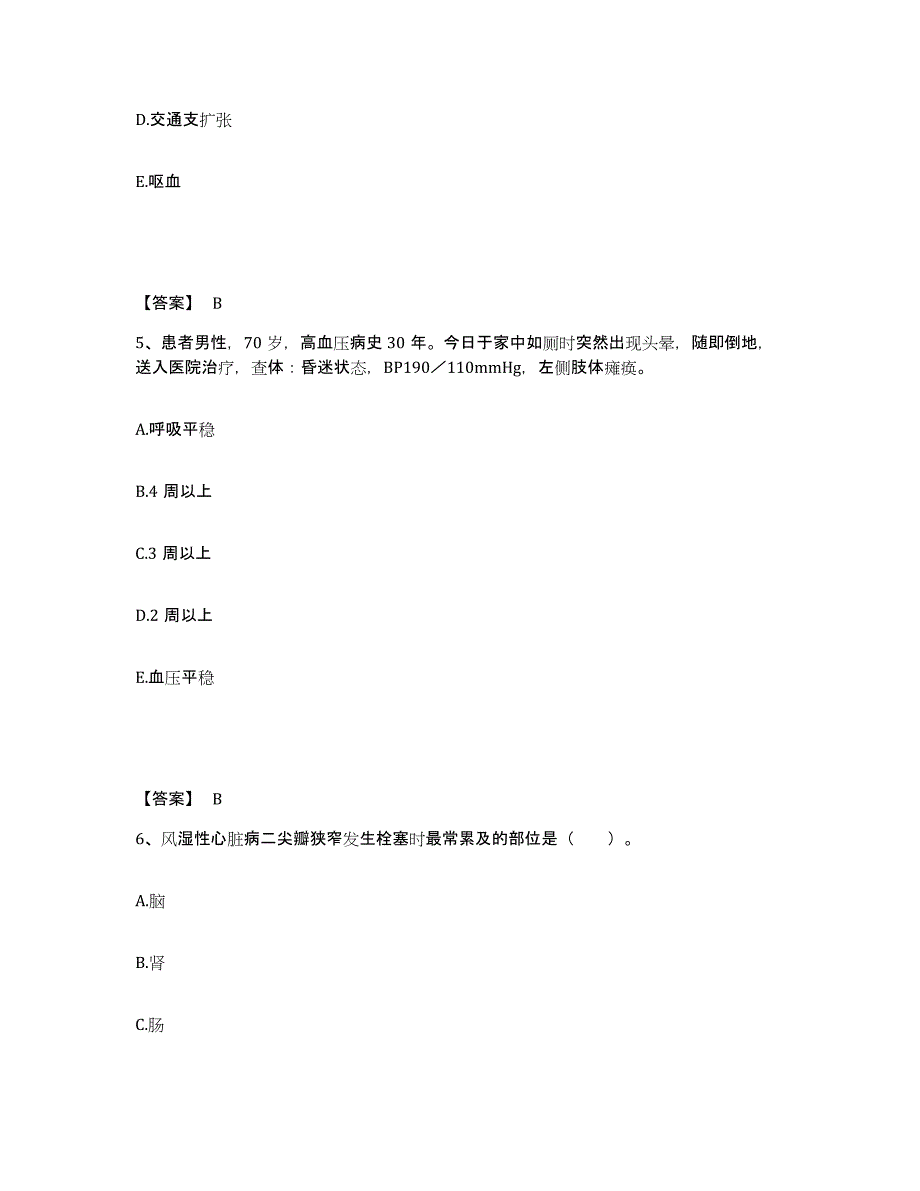 D.交通支扩张

E.呕血

【答案】 B

5、患者男性，70 岁，高血压病史 30 年。今日于家中如厕时突然出现头晕，随即倒地，送入医院治疗，查体：昏迷状态，BP190／110mmHg，左侧肢体瘫痪。

A.呼吸平稳

B.4 周以上

C.3 周以上

D.2 周以上

E.血压平稳

【答案】 B

6、风湿性心脏病二尖瓣狭窄发生栓塞时最常累及的部位是（　　）。

A.脑

B.肾

C.肠